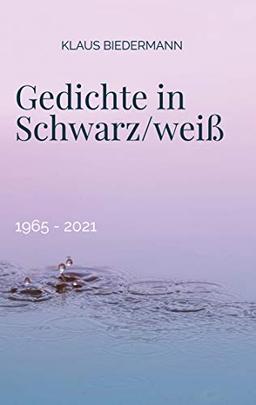 KLAUS BIEDERMANN

Gedichte in Schwarz/weiß

1965 - 2021